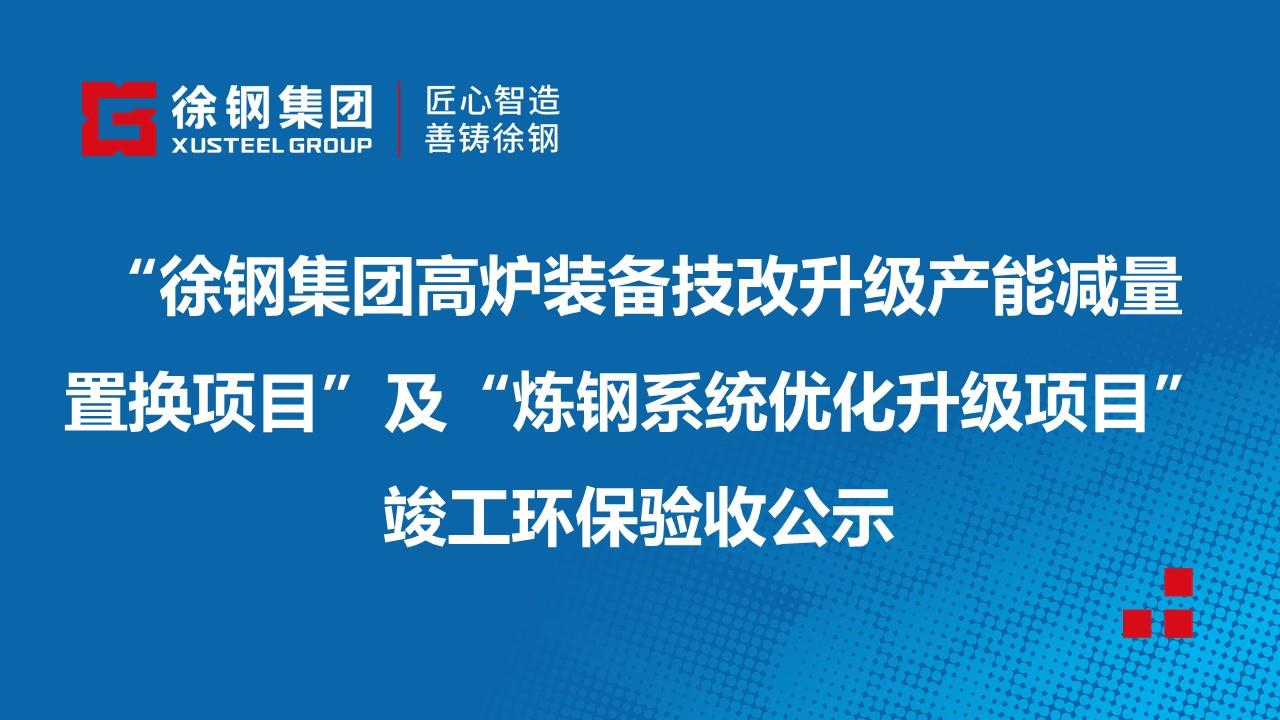 徐钢集团
XUSTEEL GROUP
匠心智造
善铸徐钢

“徐钢集团高炉装备技改升级产能减量置换项目”及“炼钢系统优化升级项目”竣工环保验收公示